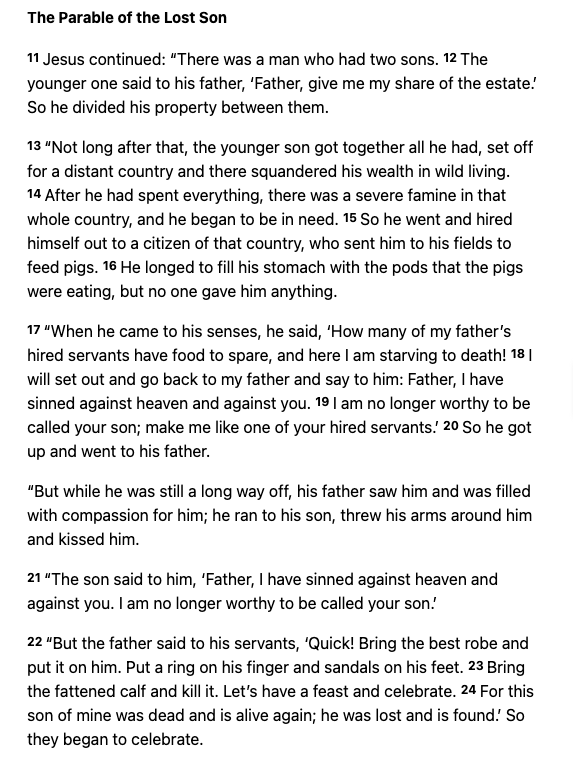 The Parable of the Lost Son

11 Jesus continued: "There was a man who had two sons. 12 The younger one said to his father, 'Father, give me my share of the estate.' So he divided his property between them.

13 "Not long after that, the younger son got together all he had, set off for a distant country and there squandered his wealth in wild living. 14 After he had spent everything, there was a severe famine in that whole country, and he began to be in need. 15 So he went and hired himself out to a citizen of that country, who sent him to his fields to feed pigs. 16 He longed to fill his stomach with the pods that the pigs were eating, but no one gave him anything.

17 "When he came to his senses, he said, 'How many of my father's hired servants have food to spare, and here I am starving to death! 18 I will set out and go back to my father and say to him: Father, I have sinned against heaven and against you. 19 I am no longer worthy to be called your son; make me like one of your hired servants.' 20 So he got up and went to his father.

"But while he was still a long way off, his father saw him and was filled with compassion for him; he ran to his son, threw his arms around him and kissed him.

21 "The son said to him, 'Father, I have sinned against heaven and against you. I am no longer worthy to be called your son.'

22 "But the father said to his servants, 'Quick! Bring the best robe and put it on him. Put a ring on his finger and sandals on his feet. 23 Bring the fattened calf and kill it. Let's have a feast and celebrate. 24 For this son of mine was dead and is alive again; he was lost and is found.' So they began to celebrate.